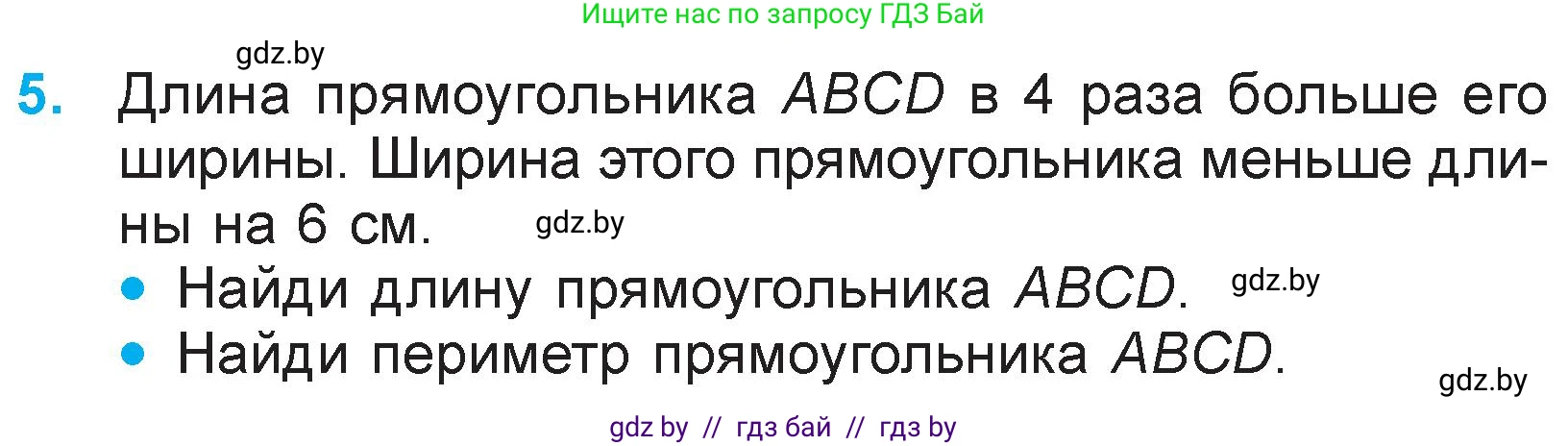 Ищите нас по запросу ГДЗ Бай

gdz.by

5. Длина прямоугольника $ABCD$ в 4 раза больше его ширины. Ширина этого прямоугольника меньше длины на 6 см.

gdz.by

• Найди длину прямоугольника $ABCD$.

gdz.by

• Найди периметр прямоугольника $ABCD$.

gdz.by

gdz by // гдз бай // гдз by